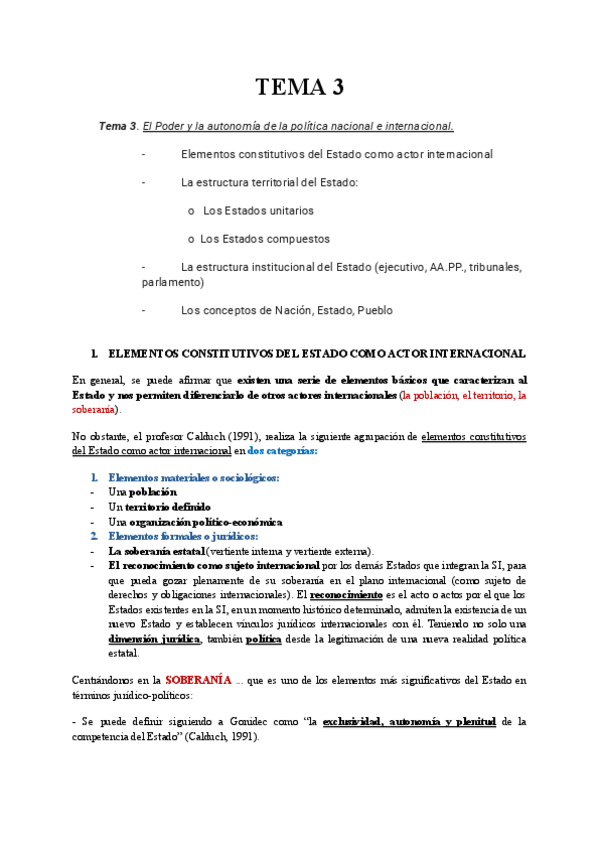 TEMA 3

Tema 3. El Poder y la autonomía de la política nacional e internacional.

- Elementos constitutivos del Estado como actor internacional

- La estructura territorial del Estado:

o Los Estados unitarios

o Los Estados compuestos

- La estructura institucional del Estado (ejecutivo, AA.PP., tribunales, parlamento)

- Los conceptos de Nación, Estado, Pueblo

1. ELEMENTOS CONSTITUTIVOS DEL ESTADO COMO ACTOR INTERNACIONAL

En general, se puede afirmar que existen una serie de elementos básicos que caracterizan al Estado y nos permiten diferenciarlo de otros actores internacionales (la población, el territorio, la soberanía).

No obstante, el profesor Calduch (1991), realiza la siguiente agrupación de elementos constitutivos del Estado como actor internacional en dos categorías:

1. Elementos materiales o sociológicos:
- Una población
- Un territorio definido
- Una organización político-económica
2. Elementos formales o jurídicos:
- La soberanía estatal (vertiente interna y vertiente externa).
- El reconocimiento como sujeto internacional por los demás Estados que integran la SI, para que pueda gozar plenamente de su soberanía en el plano internacional (como sujeto de derechos y obligaciones internacionales). El reconocimiento es el acto o actos por el que los Estados existentes en la SI, en un momento histórico determinado, admiten la existencia de un nuevo Estado y establecen vínculos jurídicos internacionales con él. Teniendo no solo una dimensión jurídica, también política desde la legitimación de una nueva realidad política estatal.

Centrándonos en la SOBERANÍA ... que es uno de los elementos más significativos del Estado en términos jurídico-políticos:

- Se puede definir siguiendo a Gonidec como "la exclusividad, autonomía y plenitud de la competencia del Estado" (Calduch, 1991).